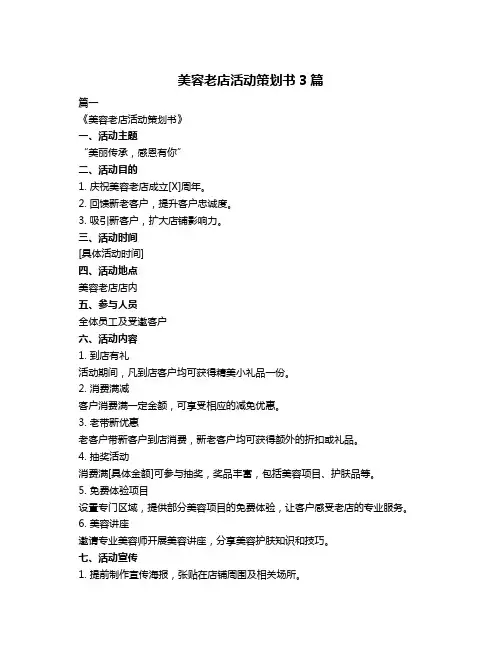 美容老店活动策划书 3 篇

篇一

《美容老店活动策划书》

一、活动主题

“美丽传承，感恩有你”

二、活动目的

1. 庆祝美容老店成立[X]周年。

2. 回馈新老客户，提升客户忠诚度。

3. 吸引新客户，扩大店铺影响力。

三、活动时间

[具体活动时间]

四、活动地点

美容老店店内

五、参与人员

全体员工及受邀客户

六、活动内容

1. 到店有礼

活动期间，凡到店客户均可获得精美小礼品一份。

2. 消费满减

客户消费满一定金额，可享受相应的减免优惠。

3. 老带新优惠

老客户带新客户到店消费，新老客户均可获得额外的折扣或礼品。

4. 抽奖活动

消费满[具体金额]可参与抽奖，奖品丰富，包括美容项目、护肤品等。

5. 免费体验项目

设置专门区域，提供部分美容项目的免费体验，让客户感受老店的专业服务。

6. 美容讲座

邀请专业美容师开展美容讲座，分享美容护肤知识和技巧。

七、活动宣传

1. 提前制作宣传海报，张贴在店铺周围及相关场所。